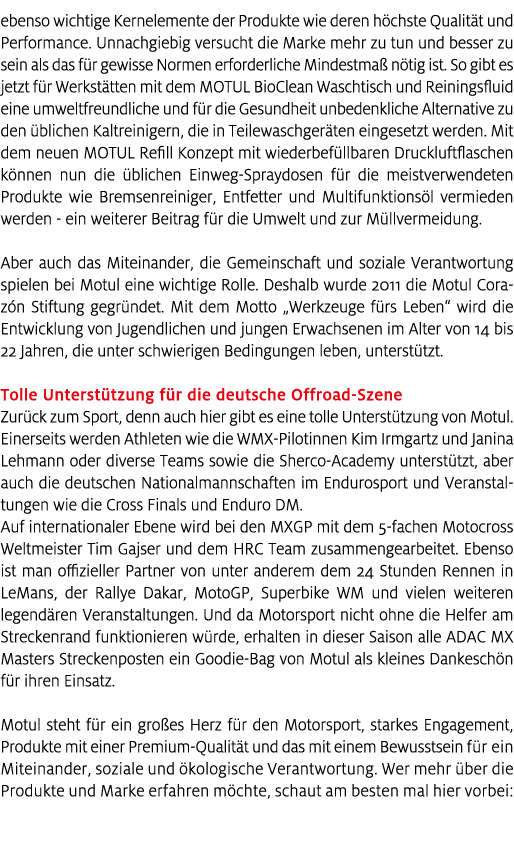 ebenso wichtige Kernelemente der Produkte wie deren höchste Qualität und Performance. Unnachgiebig versucht die Marke mehr zu tun und besser zu sein als das für gewisse Normen erforderliche Mindestmaß nötig ist. So gibt es jetzt für Werkstätten mit dem MOTUL BioClean Waschtisch und Reiningsfluid eine umweltfreundliche und für die Gesundheit unbedenkliche Alternative zu den üblichen Kaltreinigern, die in Teilewaschgeräten eingesetzt werden. Mit dem neuen MOTUL Refill Konzept mit wiederbefüllbaren Druckluftflaschen können nun die üblichen Einweg-Spraydosen für die meistverwendeten Produkte wie Bremsenreiniger, Entfetter und Multifunktionsöl vermieden werden - ein weiterer Beitrag für die Umwelt und zur Müllvermeidung.

Aber auch das Miteinander, die Gemeinschaft und soziale Verantwortung spielen bei Motul eine wichtige Rolle. Deshalb wurde 2011 die Motul Corazón Stiftung gegründet. Mit dem Motto „Werkzeuge fürs Leben“ wird die Entwicklung von Jugendlichen und jungen Erwachsenen im Alter von 14 bis 22 Jahren, die unter schwierigen Bedingungen leben, unterstützt.

Tolle Unterstützung für die deutsche Offroad-Szene
Zurück zum Sport, denn auch hier gibt es eine tolle Unterstützung von Motul. Einerseits werden Athleten wie die WMX-Pilotinnen Kim Irmgartz und Janina Lehmann oder diverse Teams sowie die Sherco-Academy unterstützt, aber auch die deutschen Nationalmannschaften im Endurosport und Veranstaltungen wie die Cross Finals und Enduro DM.
Auf internationaler Ebene wird bei den MXGP mit dem 5-fachen Motocross Weltmeister Tim Gajser und dem HRC Team zusammengearbeitet. Ebenso ist man offizieller Partner von unter anderem dem 24 Stunden Rennen in LeMans, der Rallye Dakar, MotoGP, Superbike WM und vielen weiteren legendären Veranstaltungen. Und da Motorsport nicht ohne die Helfer am Streckenrand funktionieren würde, erhalten in dieser Saison alle ADAC MX Masters Streckenposten ein Goodie-Bag von Motul als kleines Dankeschön für ihren Einsatz.

Motul steht für ein großes Herz für den Motorsport, starkes Engagement, Produkte mit einer Premium-Qualität und das mit einem Bewusstsein für ein Miteinander, soziale und ökologische Verantwortung. Wer mehr über die Produkte und Marke erfahren möchte, schaut am besten mal hier vorbei: